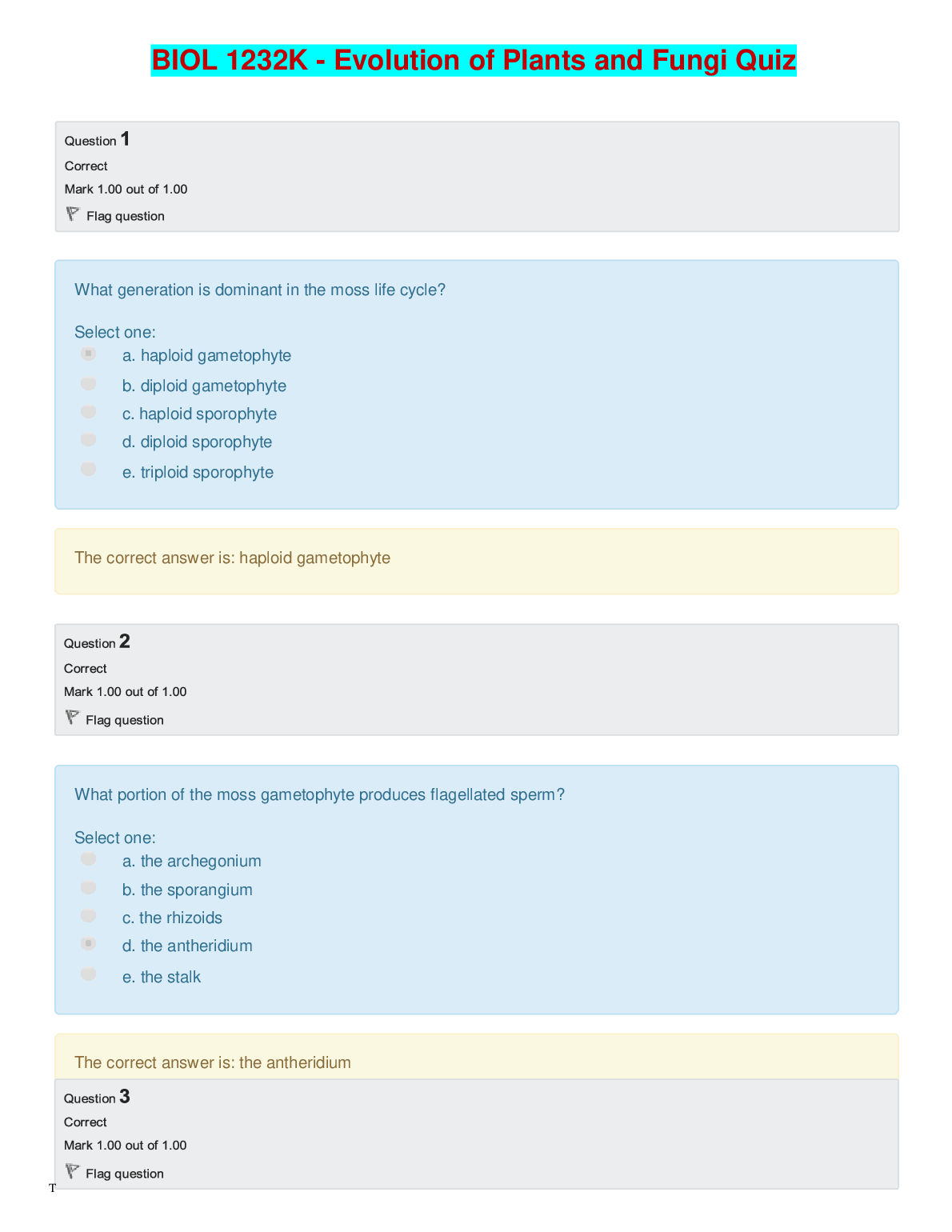 BIOL 1232K - Evolution of Plants and Fungi Quiz

Question 1
Correct
Mark 1.00 out of 1.00
Flag question

What generation is dominant in the moss life cycle?

Select one:
a. haploid gametophyte
b. diploid gametophyte
c. haploid sporophyte
d. diploid sporophyte
e. triploid sporophyte

The correct answer is: haploid gametophyte

Question 2
Correct
Mark 1.00 out of 1.00
Flag question

What portion of the moss gametophyte produces flagellated sperm?

Select one:
a. the archegonium
b. the sporangium
c. the rhizoids
d. the antheridium
e. the stalk

The correct answer is: the antheridium

Question 3
Correct
Mark 1.00 out of 1.00
Flag question

T